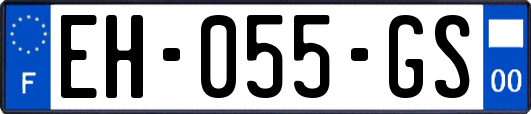 F
EH-055-GS
00